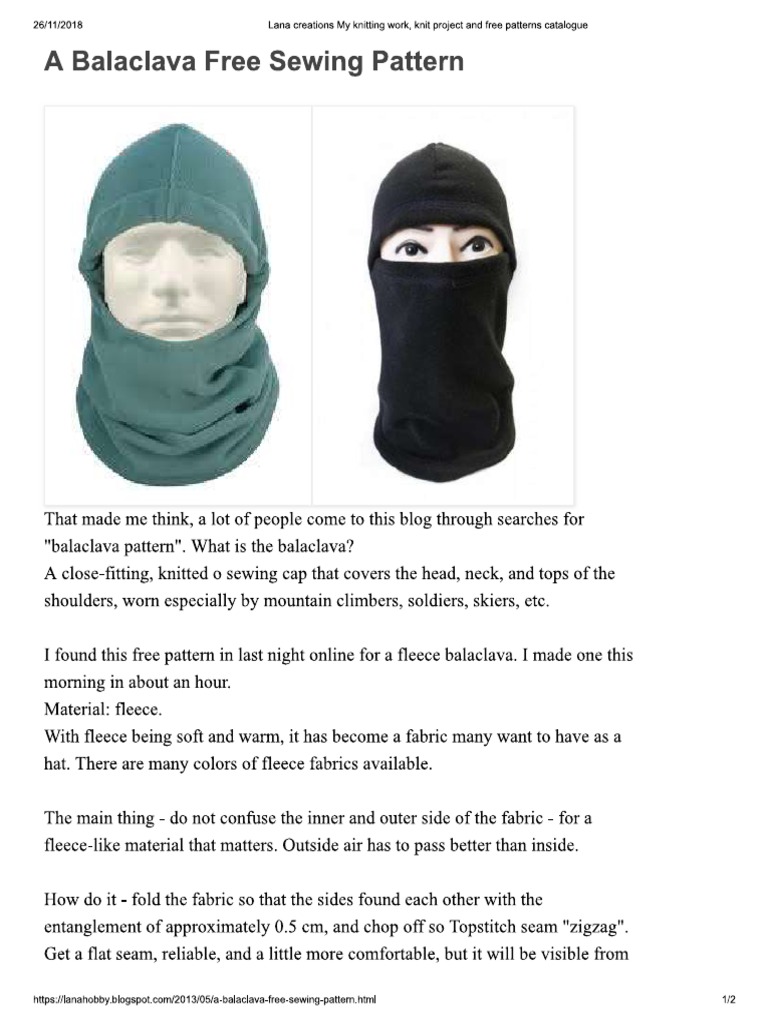 26/11/2018 Lana creations My knitting work, knit project and free patterns catalogue

A Balaclava Free Sewing Pattern

That made me think, a lot of people come to this blog through searches for "balaclava pattern". What is the balaclava?
A close-fitting, knitted o sewing cap that covers the head, neck, and tops of the shoulders, worn especially by mountain climbers, soldiers, skiers, etc.

I found this free pattern in last night online for a fleece balaclava. I made one this morning in about an hour.
Material: fleece.
With fleece being soft and warm, it has become a fabric many want to have as a hat. There are many colors of fleece fabrics available.

The main thing - do not confuse the inner and outer side of the fabric - for a fleece-like material that matters. Outside air has to pass better than inside.

How do it - fold the fabric so that the sides found each other with the entanglement of approximately 0.5 cm, and chop off so Topstitch seam "zigzag". Get a flat seam, reliable, and a little more comfortable, but it will be visible from

https://lanahobby.blogspot.com/2013/05/a-balaclava-free-sewing-pattern.html 1/2